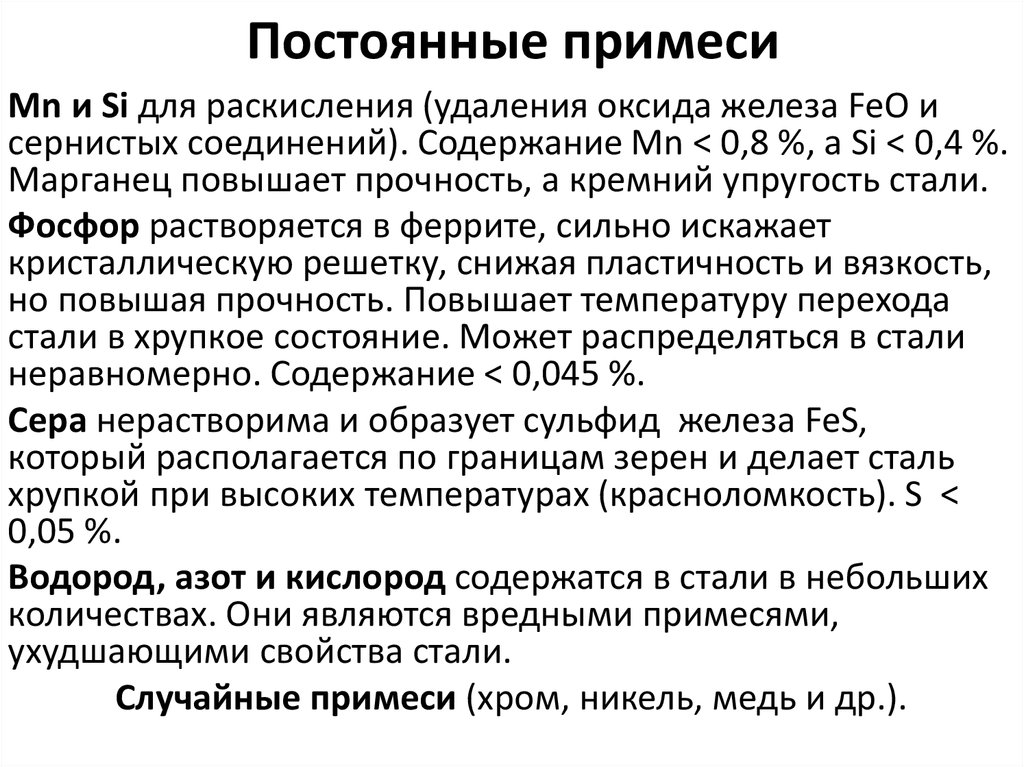 Постоянные примеси

Mn и Si для раскисления (удаления оксида железа FeO и сернистых соединений). Содержание Mn < 0,8 %, а Si < 0,4 %. Марганец повышает прочность, а кремний упругость стали.

Фосфор растворяется в феррите, сильно искажает кристаллическую решетку, снижая пластичность и вязкость, но повышая прочность. Повышает температуру перехода стали в хрупкое состояние. Может распределяться в стали неравномерно. Содержание < 0,045 %.

Сера нерастворима и образует сульфид железа FeS, который располагается по границам зерен и делает сталь хрупкой при высоких температурах (красноломкость). S < 0,05 %.

Водород, азот и кислород содержатся в стали в небольших количествах. Они являются вредными примесями, ухудшающими свойства стали.

Случайные примеси (хром, никель, медь и др.).